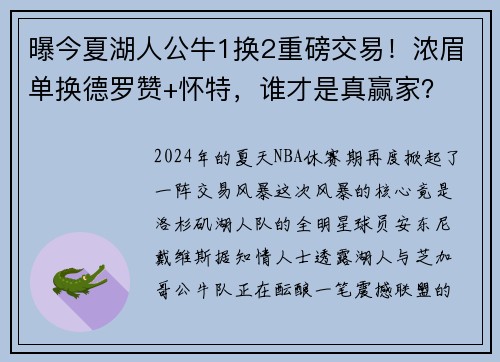 曝今夏湖人公牛1换2重磅交易！浓眉单换德罗赞+怀特，谁才是真赢家？

2024年的夏天NBA休赛期再度掀起了一阵交易风暴这次风暴的核心竟是洛杉矶湖人队的全明星球员安东尼戴维斯据知情人士透露湖人与芝加哥公牛队正在酝酿一笔震撼联盟的